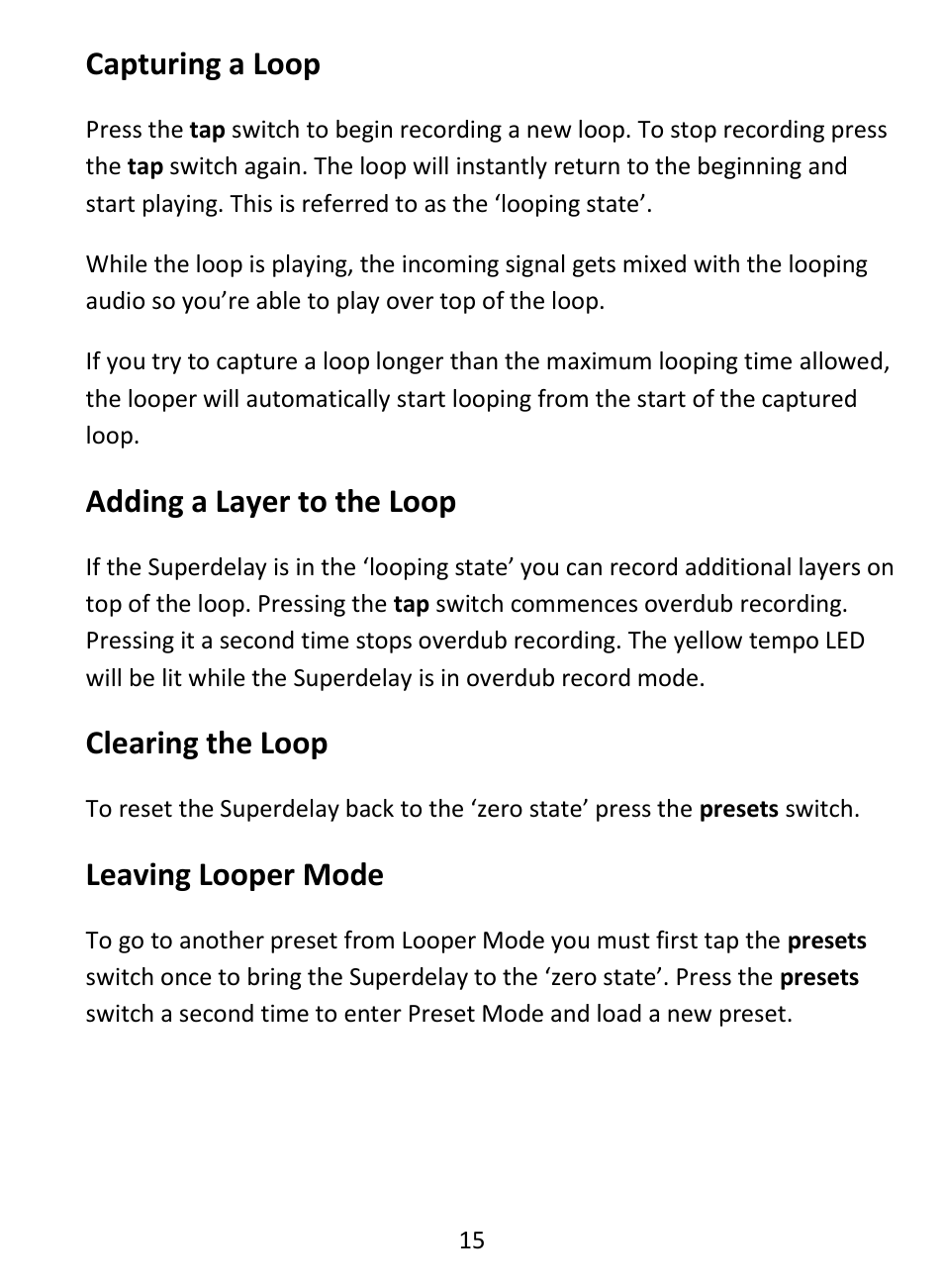 Capturing a Loop

Press the tap switch to begin recording a new loop. To stop recording press the tap switch again. The loop will instantly return to the beginning and start playing. This is referred to as the ‘looping state’.

While the loop is playing, the incoming signal gets mixed with the looping audio so you’re able to play over top of the loop.

If you try to capture a loop longer than the maximum looping time allowed, the looper will automatically start looping from the start of the captured loop.

Adding a Layer to the Loop

If the Superdelay is in the ‘looping state’ you can record additional layers on top of the loop. Pressing the tap switch commences overdub recording. Pressing it a second time stops overdub recording. The yellow tempo LED will be lit while the Superdelay is in overdub record mode.

Clearing the Loop

To reset the Superdelay back to the ‘zero state’ press the presets switch.

Leaving Looper Mode

To go to another preset from Looper Mode you must first tap the presets switch once to bring the Superdelay to the ‘zero state’. Press the presets switch a second time to enter Preset Mode and load a new preset.

15